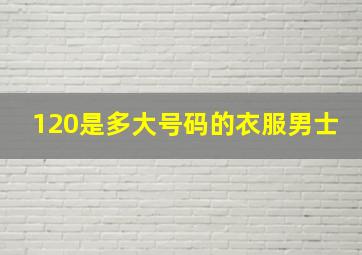 120是多大号码的衣服男士